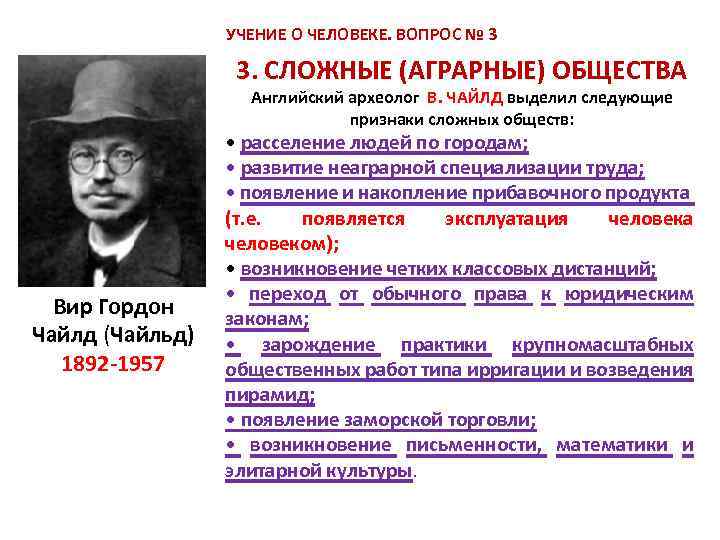 УЧЕНИЕ О ЧЕЛОВЕКЕ. ВОПРОС № 3

3. СЛОЖНЫЕ (АГРАРНЫЕ) ОБЩЕСТВА

Английский археолог В. ЧАЙЛД выделил следующие признаки сложных обществ:

• расселение людей по городам;
• развитие неаграрной специализации труда;
• появление и накопление прибавочного продукта (т.е. появляется эксплуатация человека человеком);
• возникновение четких классовых дистанций;
• переход от обычного права к юридическим законам;
• зарождение практики крупномасштабных общественных работ типа ирригации и возведения пирамид;
• появление заморской торговли;
• возникновение письменности, математики и элитарной культуры.

Вир Гордон Чайлд (Чайльд)
1892-1957